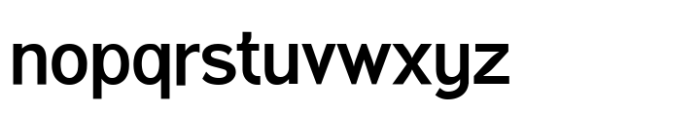 nopqrstuvwxyz